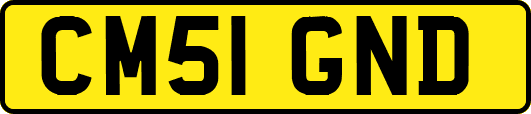 CM51 GND